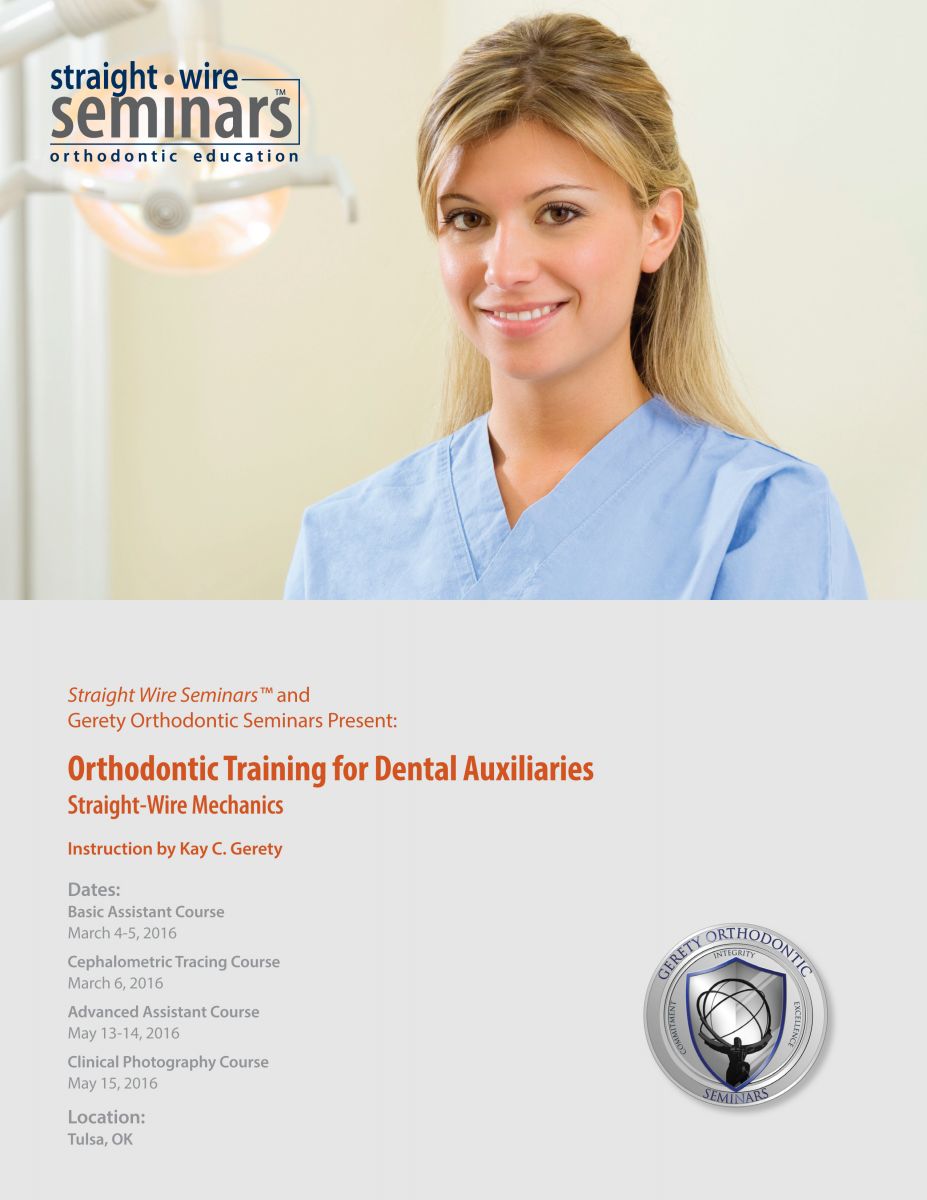 straight • wire
seminars™
orthodontic education

Straight Wire Seminars™ and
Gerety Orthodontic Seminars Present:

Orthodontic Training for Dental Auxiliaries
Straight-Wire Mechanics

Instruction by Kay C. Gerety

Dates:
Basic Assistant Course
March 4-5, 2016

Cephalometric Tracing Course
March 6, 2016

Advanced Assistant Course
May 13-14, 2016

Clinical Photography Course
May 15, 2016

Location:
Tulsa, OK

GERETY ORTHODONTIC
INTEGRITY
COMMITMENT
EXCELLENCE
SEMINARS